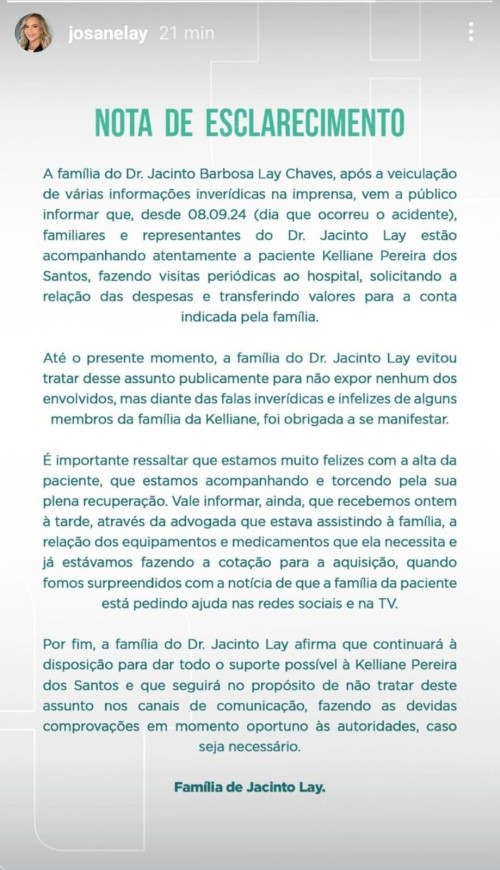 josanelay 21 min

NOTA DE ESCLARECIMENTO

A família do Dr. Jacinto Barbosa Lay Chaves, após a veiculação de várias informações inverídicas na imprensa, vem a público informar que, desde 08.09.24 (dia que ocorreu o acidente), familiares e representantes do Dr. Jacinto Lay estão acompanhando atentamente a paciente Kelliane Pereira dos Santos, fazendo visitas periódicas ao hospital, solicitando a relação das despesas e transferindo valores para a conta indicada pela família.

Até o presente momento, a família do Dr. Jacinto Lay evitou tratar desse assunto publicamente para não expor nenhum dos envolvidos, mas diante das falas inverídicas e infelizes de alguns membros da família da Kelliane, foi obrigada a se manifestar.

É importante ressaltar que estamos muito felizes com a alta da paciente, que estamos acompanhando e torcendo pela sua plena recuperação. Vale informar, ainda, que recebemos ontem à tarde, através da advogada que estava assistindo à família, a relação dos equipamentos e medicamentos que ela necessita e já estávamos fazendo a cotação para a aquisição, quando fomos surpreendidos com a notícia de que a família da paciente está pedindo ajuda nas redes sociais e na TV.

Por fim, a família do Dr. Jacinto Lay afirma que continuará à disposição para dar todo o suporte possível à Kelliane Pereira dos Santos e que seguirá no propósito de não tratar deste assunto nos canais de comunicação, fazendo as devidas comprovações em momento oportuno às autoridades, caso seja necessário.

Família de Jacinto Lay.